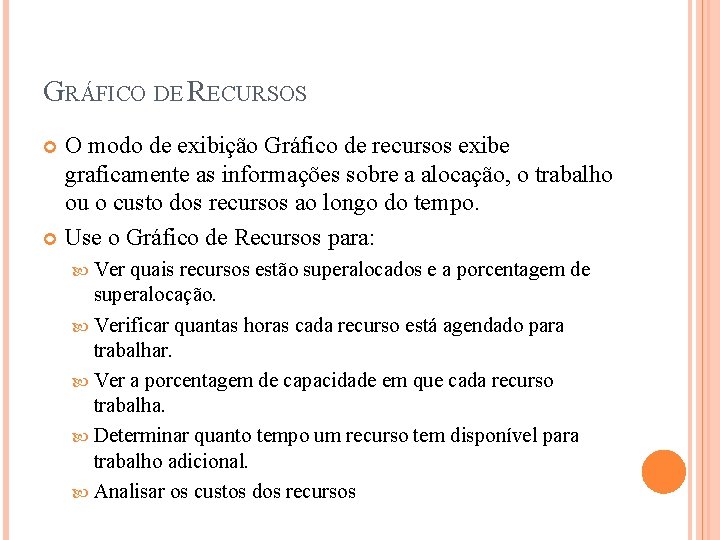 GRÁFICO DE RECURSOS

O modo de exibição Gráfico de recursos exibe graficamente as informações sobre a alocação, o trabalho ou o custo dos recursos ao longo do tempo.

Use o Gráfico de Recursos para:

Ver quais recursos estão superalocados e a porcentagem de superalocação.

Verificar quantas horas cada recurso está agendado para trabalhar.

Ver a porcentagem de capacidade em que cada recurso trabalha.

Determinar quanto tempo um recurso tem disponível para trabalho adicional.

Analisar os custos dos recursos